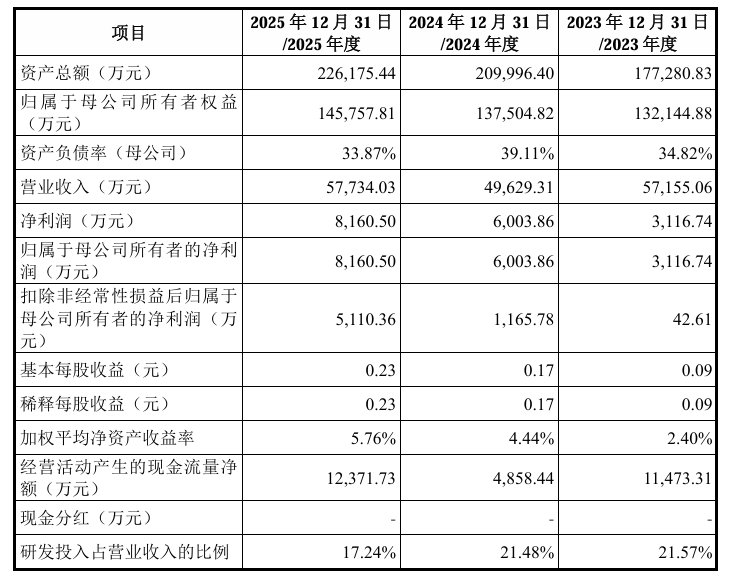 | 项目 | 2025年12月31日/2025年度 | 2024年12月31日/2024年度 | 2023年12月31日/2023年度 |
|---|---|---|---|
| 资产总额（万元） | 226,175.44 | 209,996.40 | 177,280.83 |
| 归属于母公司所有者权益（万元） | 145,757.81 | 137,504.82 | 132,144.88 |
| 资产负债率（母公司） | 33.87% | 39.11% | 34.82% |
| 营业收入（万元） | 57,734.03 | 49,629.31 | 57,155.06 |
| 净利润（万元） | 8,160.50 | 6,003.86 | 3,116.74 |
| 归属于母公司所有者的净利润（万元） | 8,160.50 | 6,003.86 | 3,116.74 |
| 扣除非经常性损益后归属于母公司所有者的净利润（万元） | 5,110.36 | 1,165.78 | 42.61 |
| 基本每股收益（元） | 0.23 | 0.17 | 0.09 |
| 稀释每股收益（元） | 0.23 | 0.17 | 0.09 |
| 加权平均净资产收益率 | 5.76% | 4.44% | 2.40% |
| 经营活动产生的现金流量净额（万元） | 12,371.73 | 4,858.44 | 11,473.31 |
| 现金分红（万元） | - | - | - |
| 研发投入占营业收入的比例 | 17.24% | 21.48% | 21.57% |